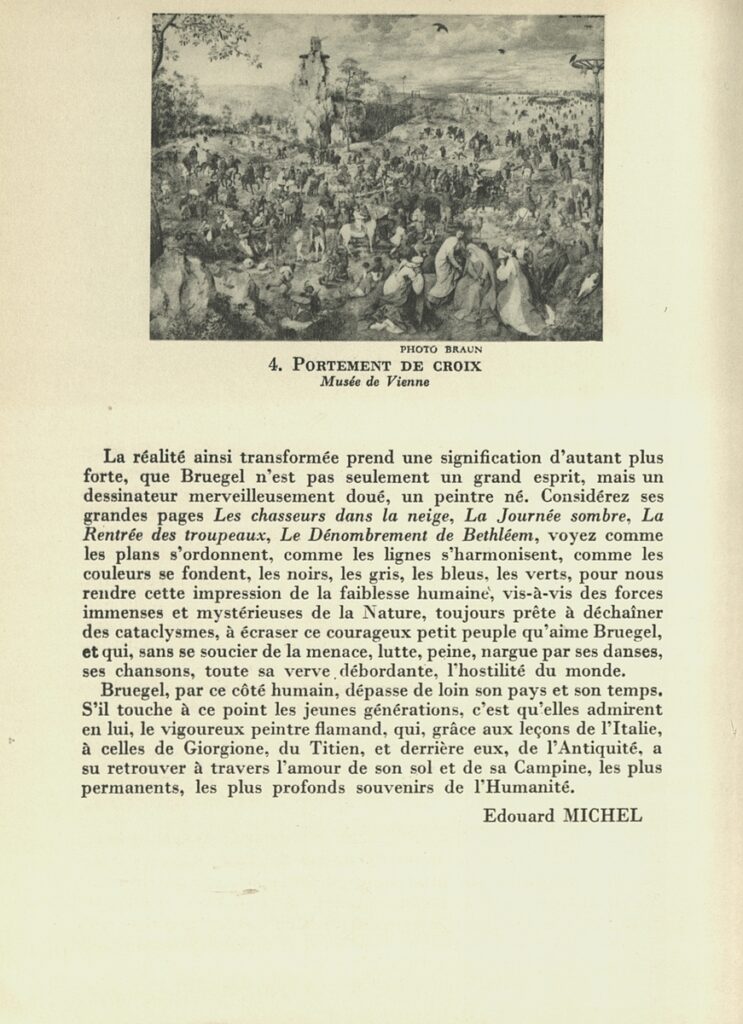 PHOTO BRAUN

4. PORTEMENT DE CROIX
Musée de Vienne

La réalité ainsi transformée prend une signification d'autant plus forte, que Bruegel n'est pas seulement un grand esprit, mais un dessinateur merveilleusement doué, un peintre né. Considérez ses grandes pages Les chasseurs dans la neige, La Journée sombre, La Rentrée des troupeaux, Le Dénombrement de Bethléem, voyez comme les plans s'ordonnent, comme les lignes s'harmonisent, comme les couleurs se fondent, les noirs, les gris, les bleus, les verts, pour nous rendre cette impression de la faiblesse humaine, vis-à-vis des forces immenses et mystérieuses de la Nature, toujours prête à déchaîner des cataclysmes, à écraser ce courageux petit peuple qu'aime Bruegel, et qui, sans se soucier de la menace, lutte, peine, nargue par ses danses, ses chansons, toute sa verve débordante, l'hostilité du monde.

Bruegel, par ce côté humain, dépasse de loin son pays et son temps. S'il touche à ce point les jeunes générations, c'est qu'elles admirent en lui, le vigoureux peintre flamand, qui, grâce aux leçons de l'Italie, à celles de Giorgione, du Titien, et derrière eux, de l'Antiquité, a su retrouver à travers l'amour de son sol et de sa Campine, les plus permanents, les plus profonds souvenirs de l'Humanité.

Edouard MICHEL